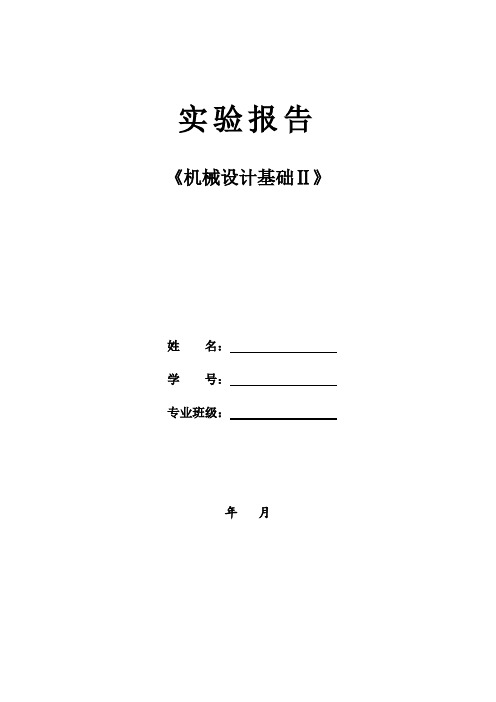 实验报告

《机械设计基础Ⅱ》

姓　　名：

学　　号：

专业班级：

年　　月